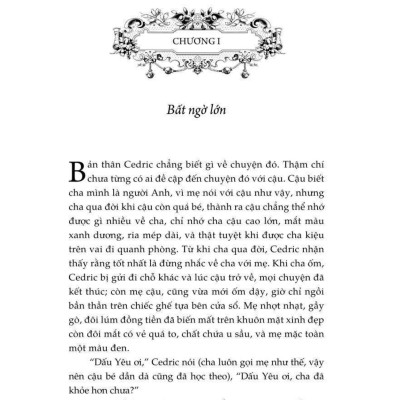 CHƯƠNG I

Bất ngờ lớn

Bản thân Cedric chẳng biết gì về chuyện đó. Thậm chí chưa từng có ai đề cập đến chuyện đó với cậu. Cậu biết cha mình là người Anh, vì mẹ nói với cậu như vậy, nhưng cha qua đời khi cậu còn quá bé, thành ra cậu chẳng thể nhớ được gì nhiều về cha, chỉ nhớ cha cậu cao lớn, mắt màu xanh dương, ria mép dài, và thật tuyệt khi được cha kiệu trên vai đi quanh phòng. Từ khi cha qua đời, Cedric nhận thấy rằng tốt nhất là đừng nhắc về cha với mẹ. Khi cha ốm, Cedric bị gửi đi chỗ khác và lúc cậu trở về, mọi chuyện đã kết thúc; còn mẹ cậu, cũng vừa mới ốm dậy, giờ chỉ ngồi bần thần trên chiếc ghế tựa bên cửa sổ. Mẹ nhợt nhạt, gầy gò, đôi lúm đồng tiền đã biến mất trên khuôn mặt xinh đẹp còn đôi mắt có vẻ quá to, chất chứa u sầu, và mẹ mặc toàn một màu đen.

"Dấu Yêu ơi," Cedric nói (cha luôn gọi mẹ như thế, vậy nên cậu bé dần dà cũng đã học theo), "Dấu Yêu ơi, cha đã khỏe hơn chưa?"